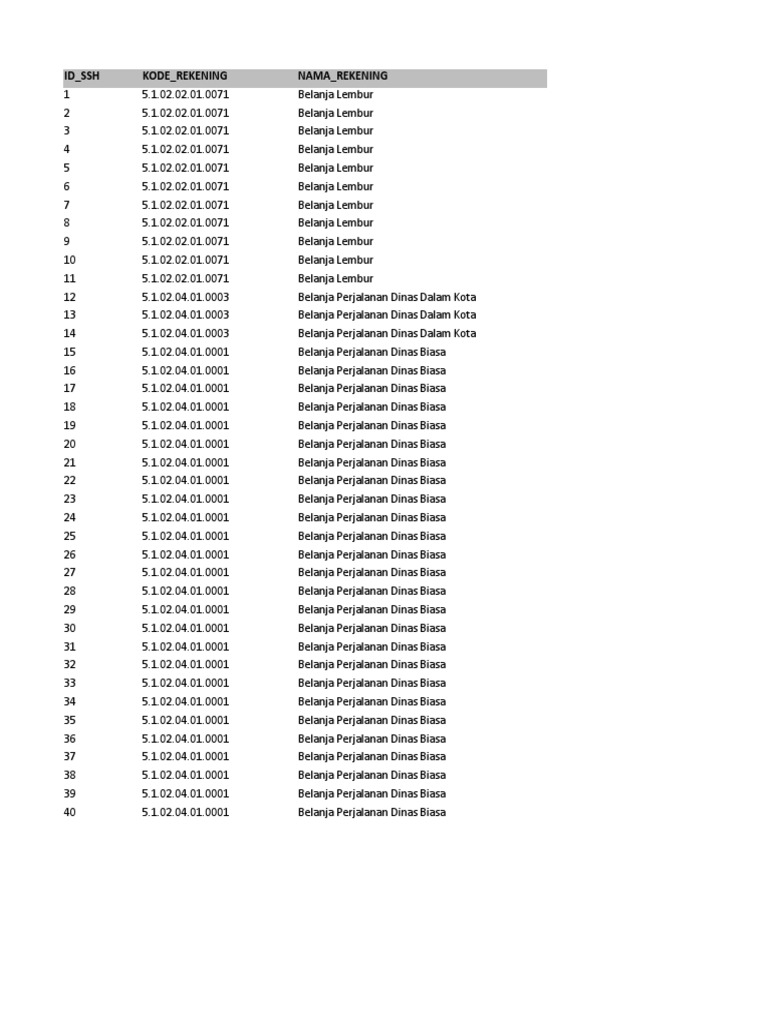 | ID_SSH | KODE_REKENING | NAMA_REKENING |
|---|---|---|
| 1 | 5.1.02.02.01.0071 | Belanja Lembur |
| 2 | 5.1.02.02.01.0071 | Belanja Lembur |
| 3 | 5.1.02.02.01.0071 | Belanja Lembur |
| 4 | 5.1.02.02.01.0071 | Belanja Lembur |
| 5 | 5.1.02.02.01.0071 | Belanja Lembur |
| 6 | 5.1.02.02.01.0071 | Belanja Lembur |
| 7 | 5.1.02.02.01.0071 | Belanja Lembur |
| 8 | 5.1.02.02.01.0071 | Belanja Lembur |
| 9 | 5.1.02.02.01.0071 | Belanja Lembur |
| 10 | 5.1.02.02.01.0071 | Belanja Lembur |
| 11 | 5.1.02.02.01.0071 | Belanja Lembur |
| 12 | 5.1.02.04.01.0003 | Belanja Perjalanan Dinas Dalam Kota |
| 13 | 5.1.02.04.01.0003 | Belanja Perjalanan Dinas Dalam Kota |
| 14 | 5.1.02.04.01.0003 | Belanja Perjalanan Dinas Dalam Kota |
| 15 | 5.1.02.04.01.0001 | Belanja Perjalanan Dinas Biasa |
| 16 | 5.1.02.04.01.0001 | Belanja Perjalanan Dinas Biasa |
| 17 | 5.1.02.04.01.0001 | Belanja Perjalanan Dinas Biasa |
| 18 | 5.1.02.04.01.0001 | Belanja Perjalanan Dinas Biasa |
| 19 | 5.1.02.04.01.0001 | Belanja Perjalanan Dinas Biasa |
| 20 | 5.1.02.04.01.0001 | Belanja Perjalanan Dinas Biasa |
| 21 | 5.1.02.04.01.0001 | Belanja Perjalanan Dinas Biasa |
| 22 | 5.1.02.04.01.0001 | Belanja Perjalanan Dinas Biasa |
| 23 | 5.1.02.04.01.0001 | Belanja Perjalanan Dinas Biasa |
| 24 | 5.1.02.04.01.0001 | Belanja Perjalanan Dinas Biasa |
| 25 | 5.1.02.04.01.0001 | Belanja Perjalanan Dinas Biasa |
| 26 | 5.1.02.04.01.0001 | Belanja Perjalanan Dinas Biasa |
| 27 | 5.1.02.04.01.0001 | Belanja Perjalanan Dinas Biasa |
| 28 | 5.1.02.04.01.0001 | Belanja Perjalanan Dinas Biasa |
| 29 | 5.1.02.04.01.0001 | Belanja Perjalanan Dinas Biasa |
| 30 | 5.1.02.04.01.0001 | Belanja Perjalanan Dinas Biasa |
| 31 | 5.1.02.04.01.0001 | Belanja Perjalanan Dinas Biasa |
| 32 | 5.1.02.04.01.0001 | Belanja Perjalanan Dinas Biasa |
| 33 | 5.1.02.04.01.0001 | Belanja Perjalanan Dinas Biasa |
| 34 | 5.1.02.04.01.0001 | Belanja Perjalanan Dinas Biasa |
| 35 | 5.1.02.04.01.0001 | Belanja Perjalanan Dinas Biasa |
| 36 | 5.1.02.04.01.0001 | Belanja Perjalanan Dinas Biasa |
| 37 | 5.1.02.04.01.0001 | Belanja Perjalanan Dinas Biasa |
| 38 | 5.1.02.04.01.0001 | Belanja Perjalanan Dinas Biasa |
| 39 | 5.1.02.04.01.0001 | Belanja Perjalanan Dinas Biasa |
| 40 | 5.1.02.04.01.0001 | Belanja Perjalanan Dinas Biasa |